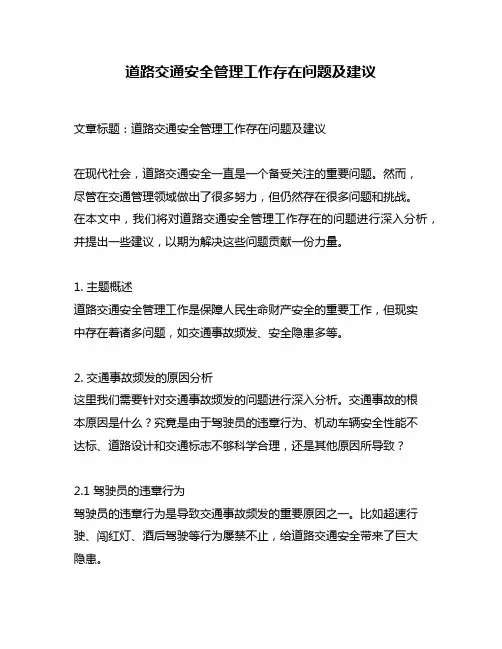 道路交通安全管理工作存在问题及建议

文章标题：道路交通安全管理工作存在问题及建议

在现代社会，道路交通安全一直是一个备受关注的重要问题。然而，尽管在交通管理领域做出了很多努力，但仍然存在很多问题和挑战。在本文中，我们将对道路交通安全管理工作存在的问题进行深入分析，并提出一些建议，以期为解决这些问题贡献一份力量。

1. 主题概述
道路交通安全管理工作是保障人民生命财产安全的重要工作，但现实中存在着诸多问题，如交通事故频发、安全隐患多等。

2. 交通事故频发的原因分析
这里我们需要针对交通事故频发的问题进行深入分析。交通事故的根本原因是什么？究竟是由于驾驶员的违章行为、机动车辆安全性能不达标、道路设计和交通标志不够科学合理，还是其他原因所导致？

2.1 驾驶员的违章行为
驾驶员的违章行为是导致交通事故频发的重要原因之一。比如超速行驶、闯红灯、酒后驾驶等行为屡禁不止，给道路交通安全带来了巨大隐患。